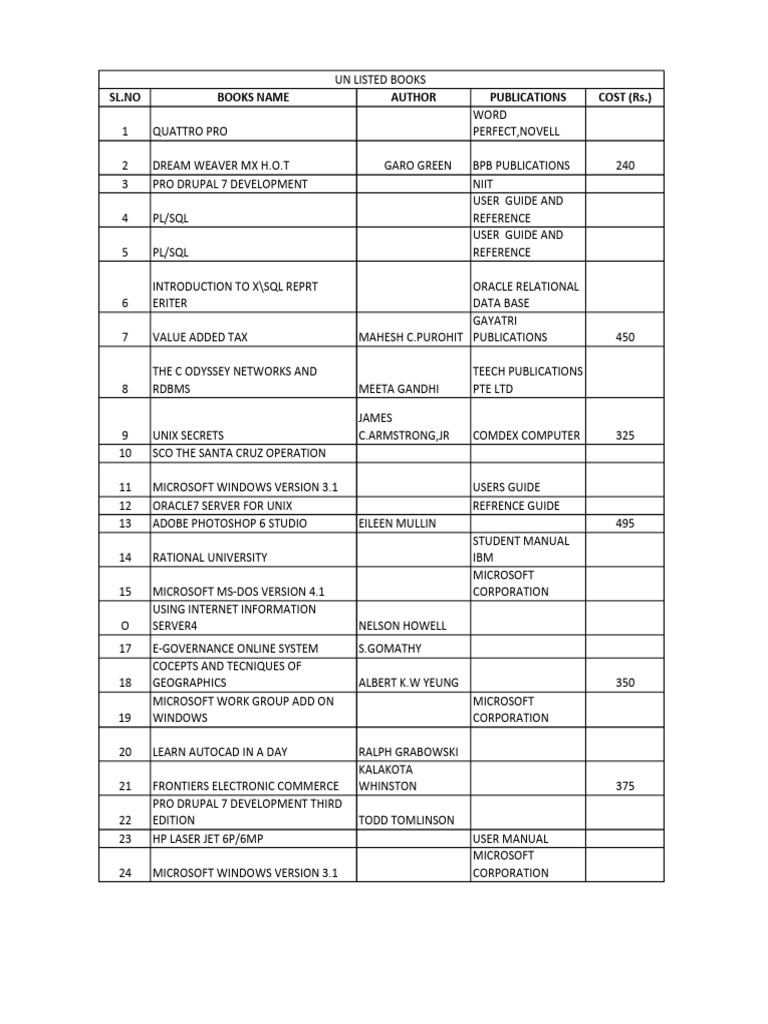 UN LISTED BOOKS

| SL.NO | BOOKS NAME | AUTHOR | PUBLICATIONS | COST (Rs.) |
|---|---|---|---|---|
| 1 | QUATTRO PRO | | WORD PERFECT,NOVELL | |
| 2 | DREAM WEAVER MX H.O.T | GARO GREEN | BPB PUBLICATIONS | 240 |
| 3 | PRO DRUPAL 7 DEVELOPMENT | | NIIT | |
| 4 | PL/SQL | | USER GUIDE AND REFERENCE | |
| 5 | PL/SQL | | USER GUIDE AND REFERENCE | |
| 6 | INTRODUCTION TO X\SQL REPRT ERITER | | ORACLE RELATIONAL DATA BASE | |
| 7 | VALUE ADDED TAX | MAHESH C.PUROHIT | GAYATRI PUBLICATIONS | 450 |
| 8 | THE C ODYSSEY NETWORKS AND RDBMS | MEETA GANDHI | TEECH PUBLICATIONS PTE LTD | |
| 9 | UNIX SECRETS | JAMES C.ARMSTRONG,JR | COMDEX COMPUTER | 325 |
| 10 | SCO THE SANTA CRUZ OPERATION | | | |
| 11 | MICROSOFT WINDOWS VERSION 3.1 | | USERS GUIDE | |
| 12 | ORACLE7 SERVER FOR UNIX | | REFRENCE GUIDE | |
| 13 | ADOBE PHOTOSHOP 6 STUDIO | EILEEN MULLIN | | 495 |
| 14 | RATIONAL UNIVERSITY | | STUDENT MANUAL IBM | |
| 15 | MICROSOFT MS-DOS VERSION 4.1 | | MICROSOFT CORPORATION | |
| O | USING INTERNET INFORMATION SERVER4 | NELSON HOWELL | | |
| 17 | E-GOVERNANCE ONLINE SYSTEM | S.GOMATHY | | |
| 18 | COCEPTS AND TECNIQUES OF GEOGRAPHICS | ALBERT K.W YEUNG | | 350 |
| 19 | MICROSOFT WORK GROUP ADD ON WINDOWS | | MICROSOFT CORPORATION | |
| 20 | LEARN AUTOCAD IN A DAY | RALPH GRABOWSKI | | |
| 21 | FRONTIERS ELECTRONIC COMMERCE | KALAKOTA WHINSTON | | 375 |
| 22 | PRO DRUPAL 7 DEVELOPMENT THIRD EDITION | TODD TOMLINSON | | |
| 23 | HP LASER JET 6P/6MP | | USER MANUAL | |
| 24 | MICROSOFT WINDOWS VERSION 3.1 | | MICROSOFT CORPORATION | |